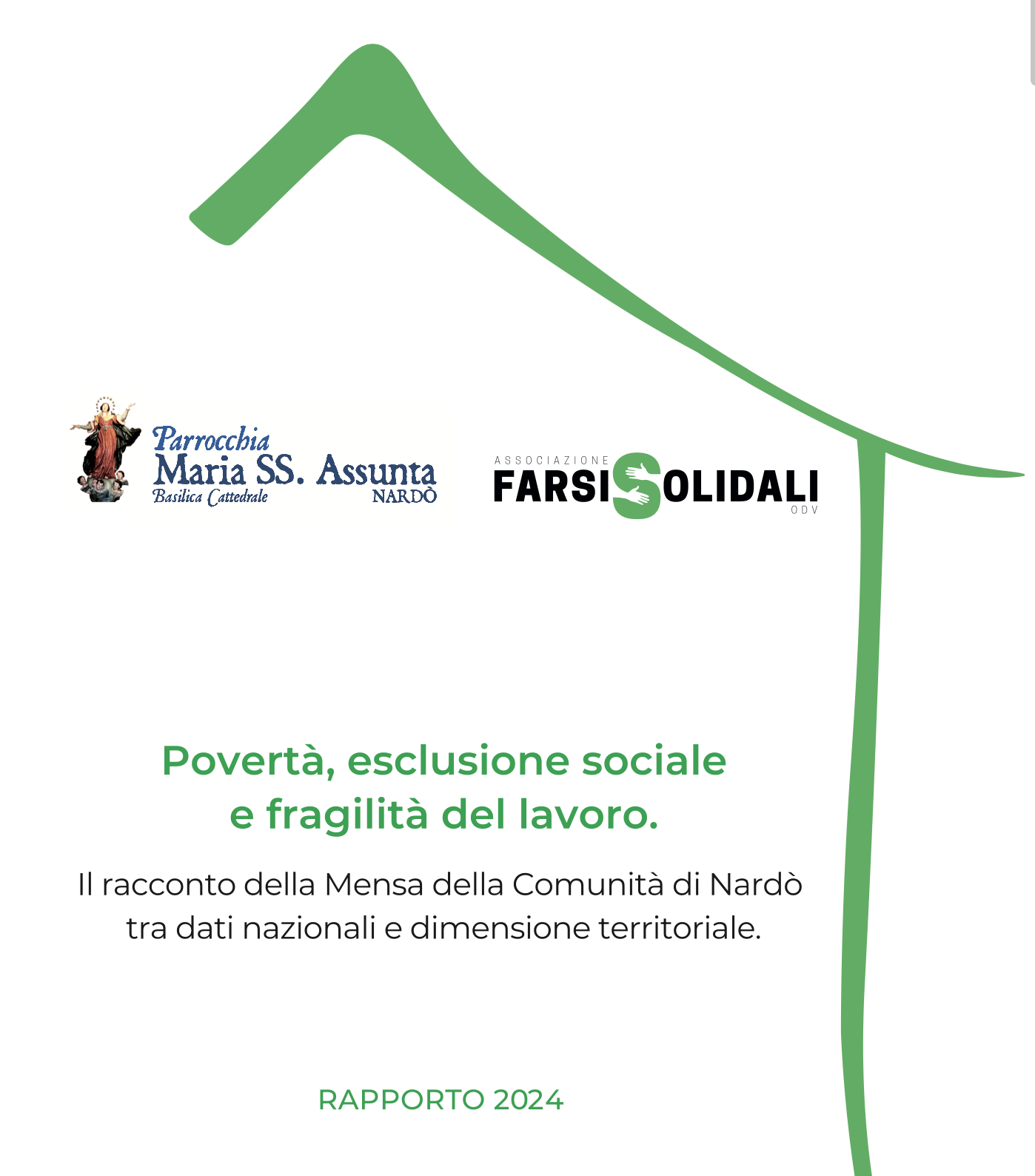 Parrocchia
Maria SS. Assunta
Basilica Cattedrale
NARDÒ

ASSOCIAZIONE
FARSI SOLIDALI
ODV

Povertà, esclusione sociale e fragilità del lavoro.

Il racconto della Mensa della Comunità di Nardò tra dati nazionali e dimensione territoriale.

RAPPORTO 2024